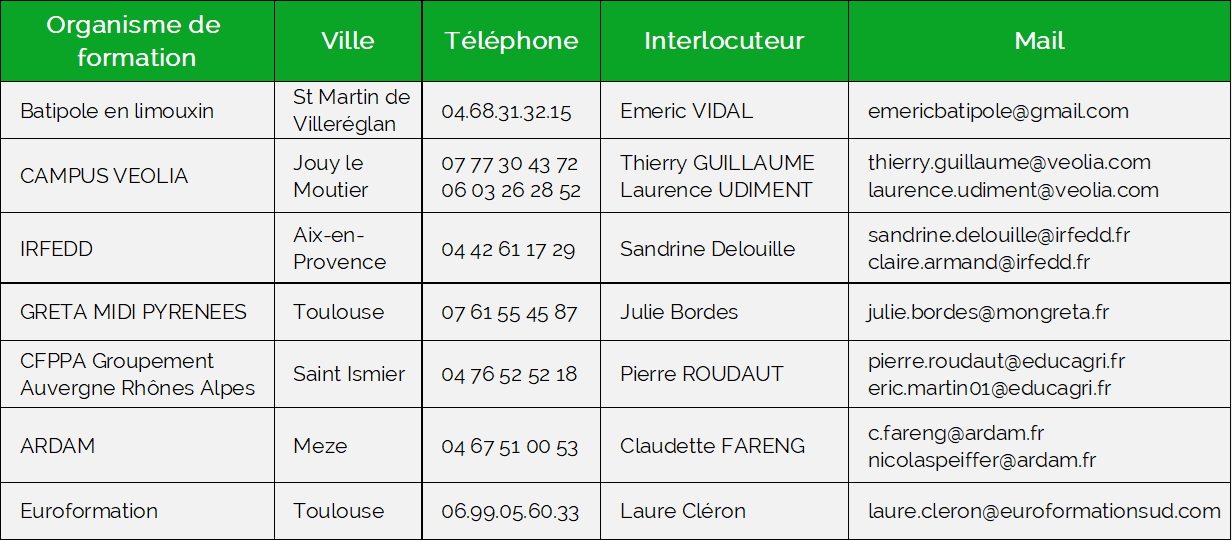 | Organisme de formation | Ville | Téléphone | Interlocuteur | Mail |
|---|---|---|---|---|
| Batipole en limouxin | St Martin de Villeréglan | 04.68.31.32.15 | Emeric VIDAL | emericbatipole@gmail.com |
| CAMPUS VEOLIA | Jouy le Moutier | 07 77 30 43 72 06 03 26 28 52 | Thierry GUILLAUME Laurence UDIMENT | thierry.guillaume@veolia.com laurence.udiment@veolia.com |
| IRFEDD | Aix-en-Provence | 04 42 61 17 29 | Sandrine Delouille | sandrine.delouille@irfedd.fr claire.armand@irfedd.fr |
| GRETA MIDI PYRENEES | Toulouse | 07 61 55 45 87 | Julie Bordes | julie.bordes@mongreta.fr |
| CFPPA Groupement Auvergne Rhônes Alpes | Saint Ismier | 04 76 52 52 18 | Pierre ROUDAUT | pierre.roudaut@educagri.fr eric.martin01@educagri.fr |
| ARDAM | Meze | 04 67 51 00 53 | Claudette FARENG | c.fareng@ardam.fr nicolaspeiffer@ardam.fr |
| Euroformation | Toulouse | 06.99.05.60.33 | Laure Cléron | laure.cleron@euroformationsud.com |